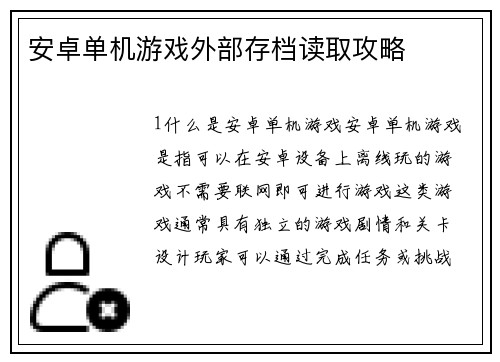 安卓单机游戏外部存档读取攻略

1什么是安卓单机游戏安卓单机游戏是指可以在安卓设备上离线玩的游戏不需要联网即可进行游戏这类游戏通常具有独立的游戏剧情和关卡设计玩家可以通过完成任务或挑战